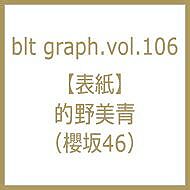 blt graph.vol.106

【表紙】
的野美青
(櫻坂46)